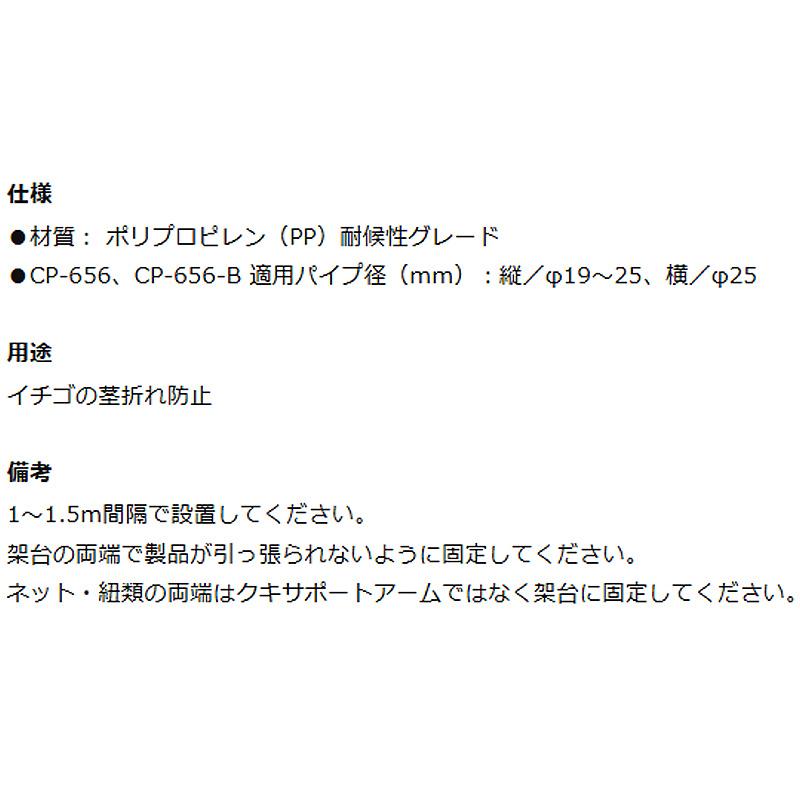 仕様
●材質： ポリプロピレン（PP）耐候性グレード
●CP-656、CP-656-B 適用パイプ径（mm）：縦／φ19～25、横／φ25

用途
イチゴの茎折れ防止

備考
1～1.5m間隔で設置してください。
架台の両端で製品が引っ張られないように固定してください。
ネット・紐類の両端はクキサポートアームではなく架台に固定してください。